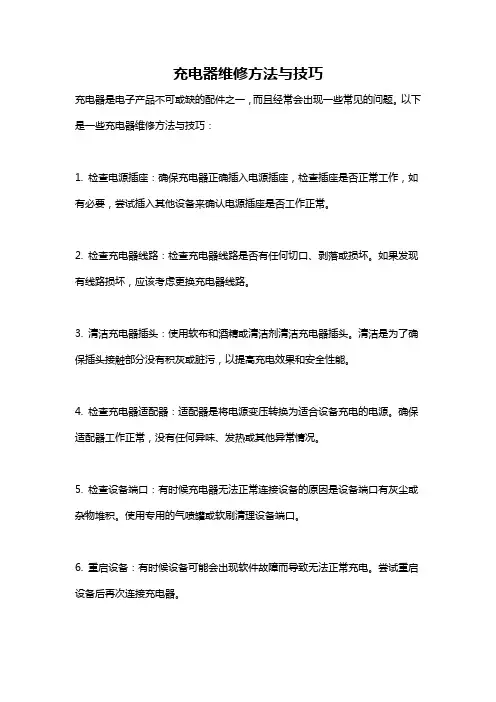 充电器维修方法与技巧

充电器是电子产品不可或缺的配件之一，而且经常会出现一些常见的问题。以下是一些充电器维修方法与技巧：

1. 检查电源插座：确保充电器正确插入电源插座，检查插座是否正常工作，如有必要，尝试插入其他设备来确认电源插座是否工作正常。

2. 检查充电器线路：检查充电器线路是否有任何切口、剥落或损坏。如果发现有线路损坏，应该考虑更换充电器线路。

3. 清洁充电器插头：使用软布和酒精或清洁剂清洁充电器插头。清洁是为了确保插头接触部分没有积灰或脏污，以提高充电效果和安全性能。

4. 检查充电器适配器：适配器是将电源变压转换为适合设备充电的电源。确保适配器工作正常，没有任何异味、发热或其他异常情况。

5. 检查设备端口：有时候充电器无法正常连接设备的原因是设备端口有灰尘或杂物堆积。使用专用的气喷罐或软刷清理设备端口。

6. 重启设备：有时候设备可能会出现软件故障而导致无法正常充电。尝试重启设备后再次连接充电器。